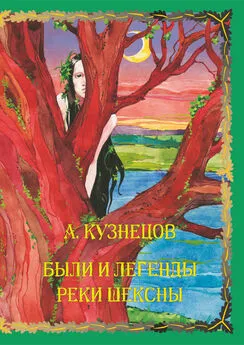 А. КУЗНЕЦОВ

БЫЛИ И ЛЕГЕНДЫ РЕКИ ШЕКСНЫ